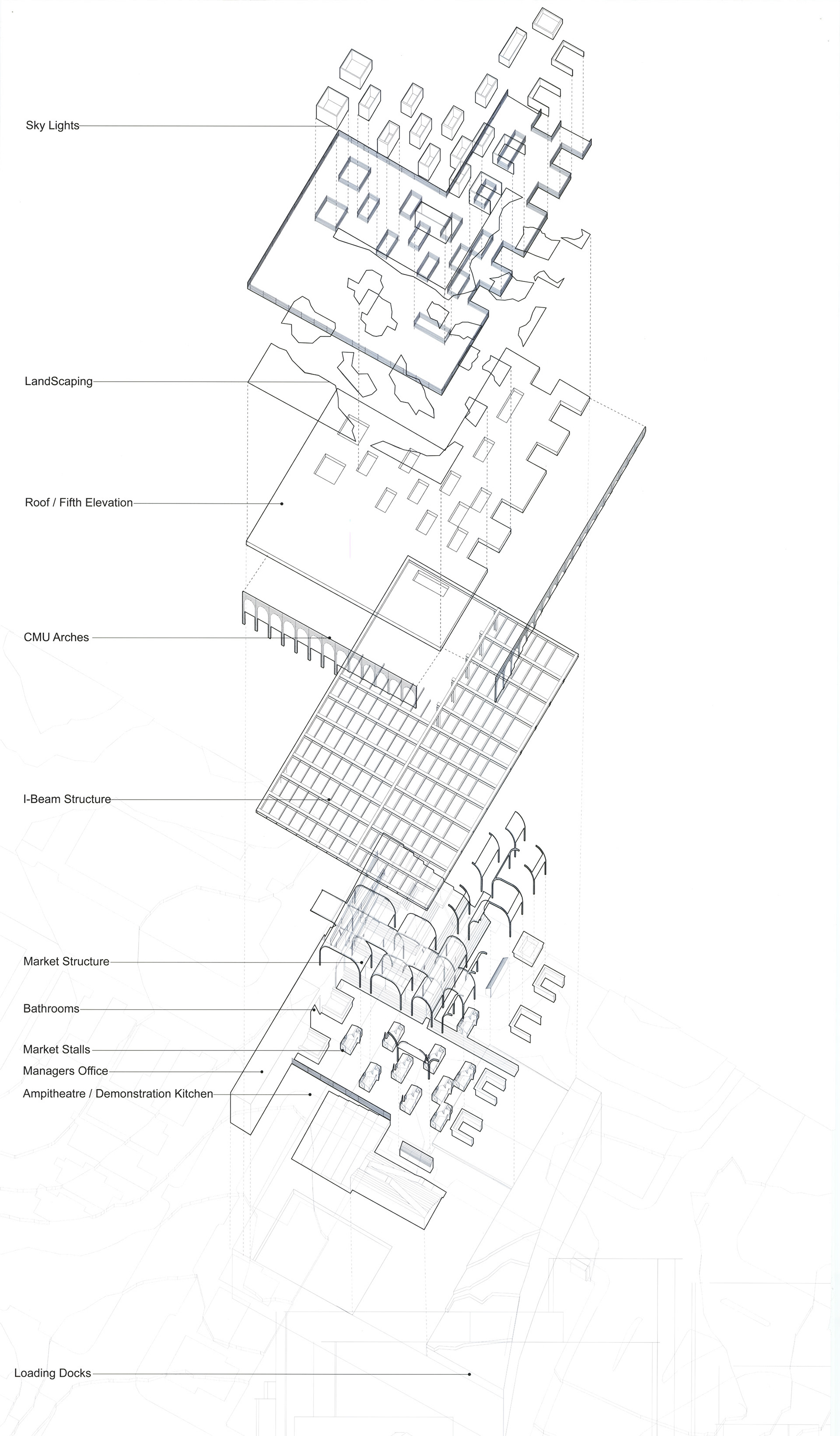 Sky Lights

LandScaping

Roof / Fifth Elevation

CMU Arches

I-Beam Structure

Market Structure

Bathrooms

Market Stalls

Managers Office

Ampitheatre / Demonstration Kitchen

Loading Docks